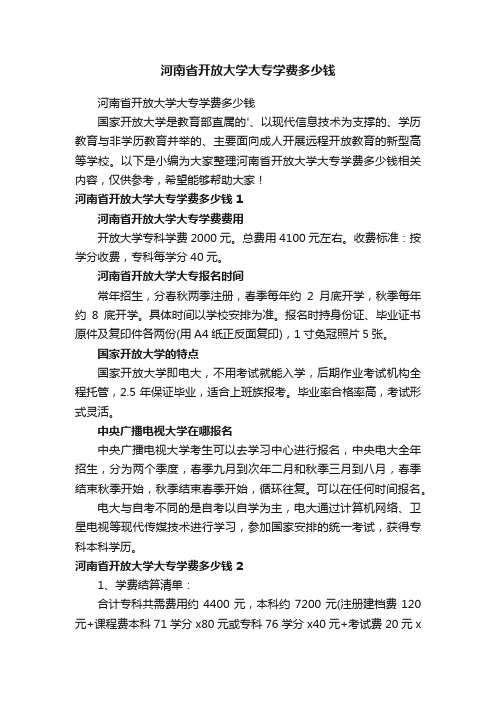 河南省开放大学大专学费多少钱

河南省开放大学大专学费多少钱

国家开放大学是教育部直属的'、以现代信息技术为支撑的、学历教育与非学历教育并举的、主要面向成人开展远程开放教育的新型高等学校。以下是小编为大家整理河南省开放大学大专学费多少钱相关内容，仅供参考，希望能够帮助大家！

河南省开放大学大专学费多少钱 1

河南省开放大学大专学费费用

开放大学专科学费 2000 元。总费用 4100 元左右。收费标准：按学分收费，专科每学分 40 元。

河南省开放大学大专报名时间

常年招生，分春秋两季注册，春季每年约 2 月底开学，秋季每年约 8 底开学。具体时间以学校安排为准。报名时持身份证、毕业证书原件及复印件各两份(用 A4 纸正反面复印)，1 寸免冠照片 5 张。

国家开放大学的特点

国家开放大学即电大，不用考试就能入学，后期作业考试机构全程托管，2.5 年保证毕业，适合上班族报考。毕业率合格率高，考试形式灵活。

中央广播电视大学在哪报名

中央广播电视大学考生可以去学习中心进行报名，中央电大全年招生，分为两个季度，春季九月到次年二月和秋季三月到八月，春季结束秋季开始，秋季结束春季开始，循环往复。可以在任何时间报名。

电大与自考不同的是自考以自学为主，电大通过计算机网络、卫星电视等现代传媒技术进行学习，参加国家安排的统一考试，获得专科本科学历。

河南省开放大学大专学费多少钱 2

1、学费结算清单：

合计专科共需费用约 4400 元，本科约 7200 元(注册建档费 120 元+课程费本科 71 学分 x80 元或专科 76 学分 x40 元+考试费 20 元 x